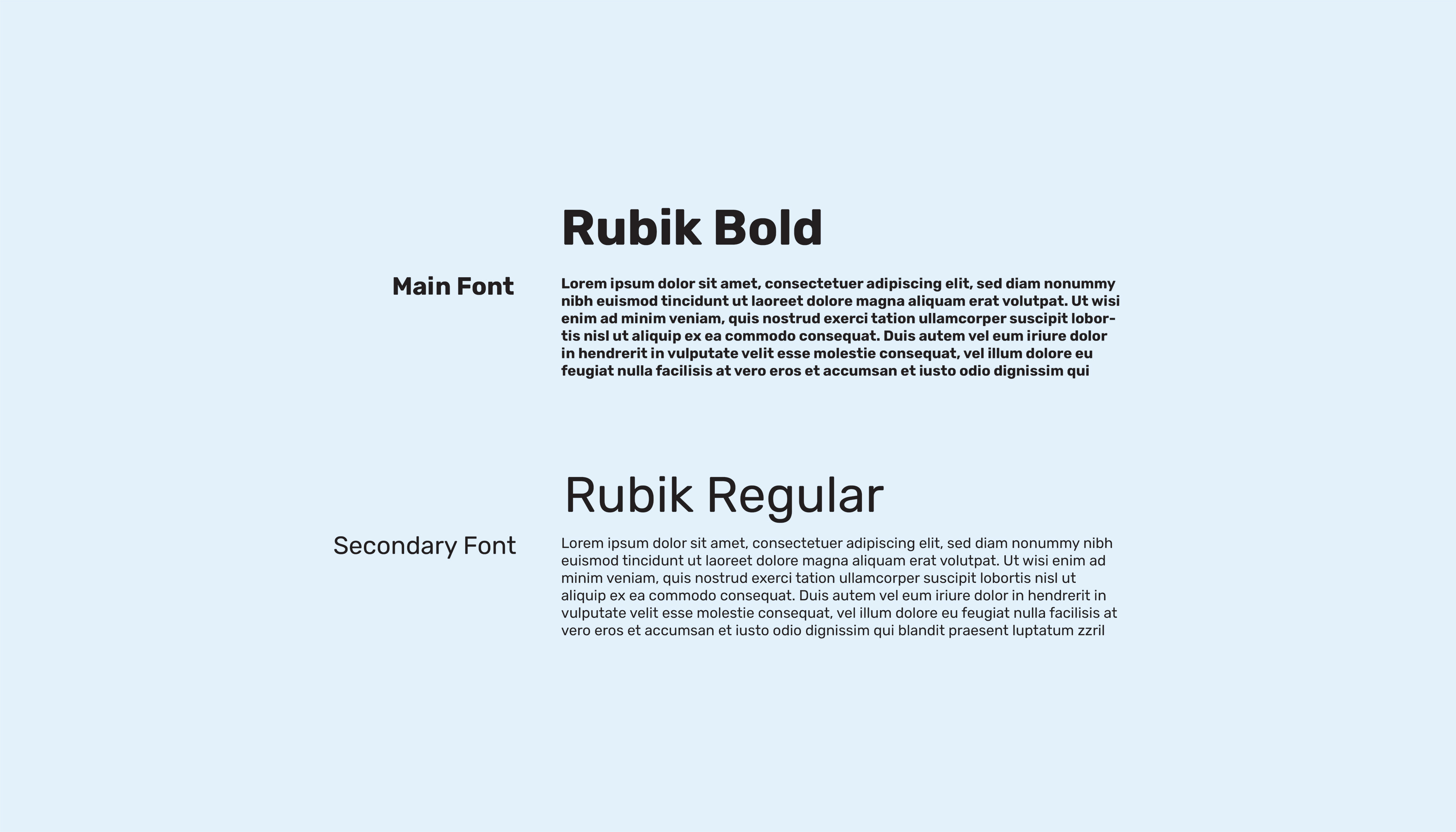 Rubik Bold

Main Font

Lorem ipsum dolor sit amet, consectetuer adipiscing elit, sed diam nonummy nibh euismod tincidunt ut laoreet dolore magna aliquam erat volutpat. Ut wisi enim ad minim veniam, quis nostrud exerci tation ullamcorper suscipit lobortis nisl ut aliquip ex ea commodo consequat. Duis autem vel eum iriure dolor in hendrerit in vulputate velit esse molestie consequat, vel illum dolore eu feugiat nulla facilisis at vero eros et accumsan et iusto odio dignissim qui

Rubik Regular

Secondary Font

Lorem ipsum dolor sit amet, consectetuer adipiscing elit, sed diam nonummy nibh euismod tincidunt ut laoreet dolore magna aliquam erat volutpat. Ut wisi enim ad minim veniam, quis nostrud exerci tation ullamcorper suscipit lobortis nisl ut aliquip ex ea commodo consequat. Duis autem vel eum iriure dolor in hendrerit in vulputate velit esse molestie consequat, vel illum dolore eu feugiat nulla facilisis at vero eros et accumsan et iusto odio dignissim qui blandit praesent luptatum zzril